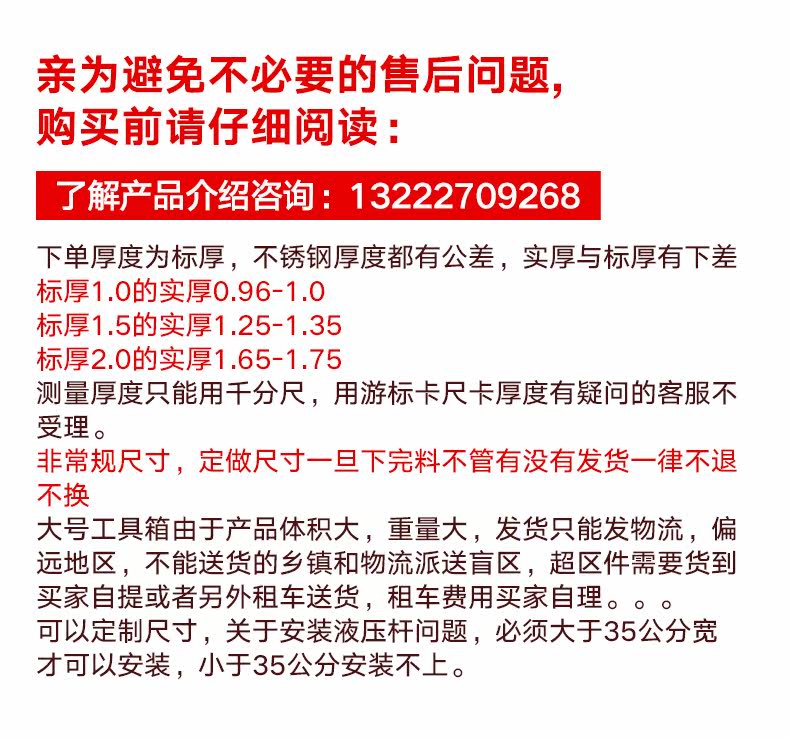 亲为避免不必要的售后问题,
购买前请仔细阅读：

了解产品介绍咨询：13222709268

下单厚度为标厚，不锈钢厚度都有公差，实厚与标厚有下差
标厚1.0的实厚0.96-1.0
标厚1.5的实厚1.25-1.35
标厚2.0的实厚1.65-1.75
测量厚度只能用千分尺，用游标卡尺卡厚度有疑问的客服不受理。
非常规尺寸，定做尺寸一旦下完料不管有没有发货一律不退不换
大号工具箱由于产品体积大，重量大，发货只能发物流，偏远地区，不能送货的乡镇和物流派送盲区，超区件需要货到买家自提或者另外租车送货，租车费用买家自理。。。
可以定制尺寸，关于安装液压杆问题，必须大于35公分宽才可以安装，小于35公分安装不上。